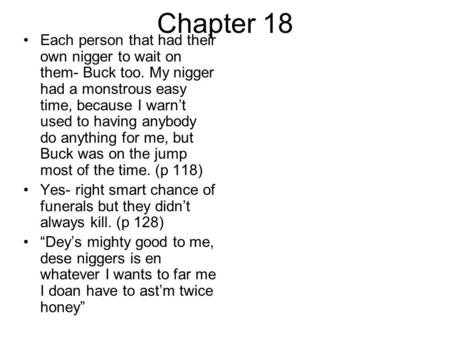 Chapter 18

• Each person that had their own nigger to wait on them- Buck too. My nigger had a monstrous easy time, because I warn't used to having anybody do anything for me, but Buck was on the jump most of the time. (p 118)

• Yes- right smart chance of funerals but they didn't always kill. (p 128)

• "Dey's mighty good to me, dese niggers is en whatever I wants to far me I doan have to ast'm twice honey"